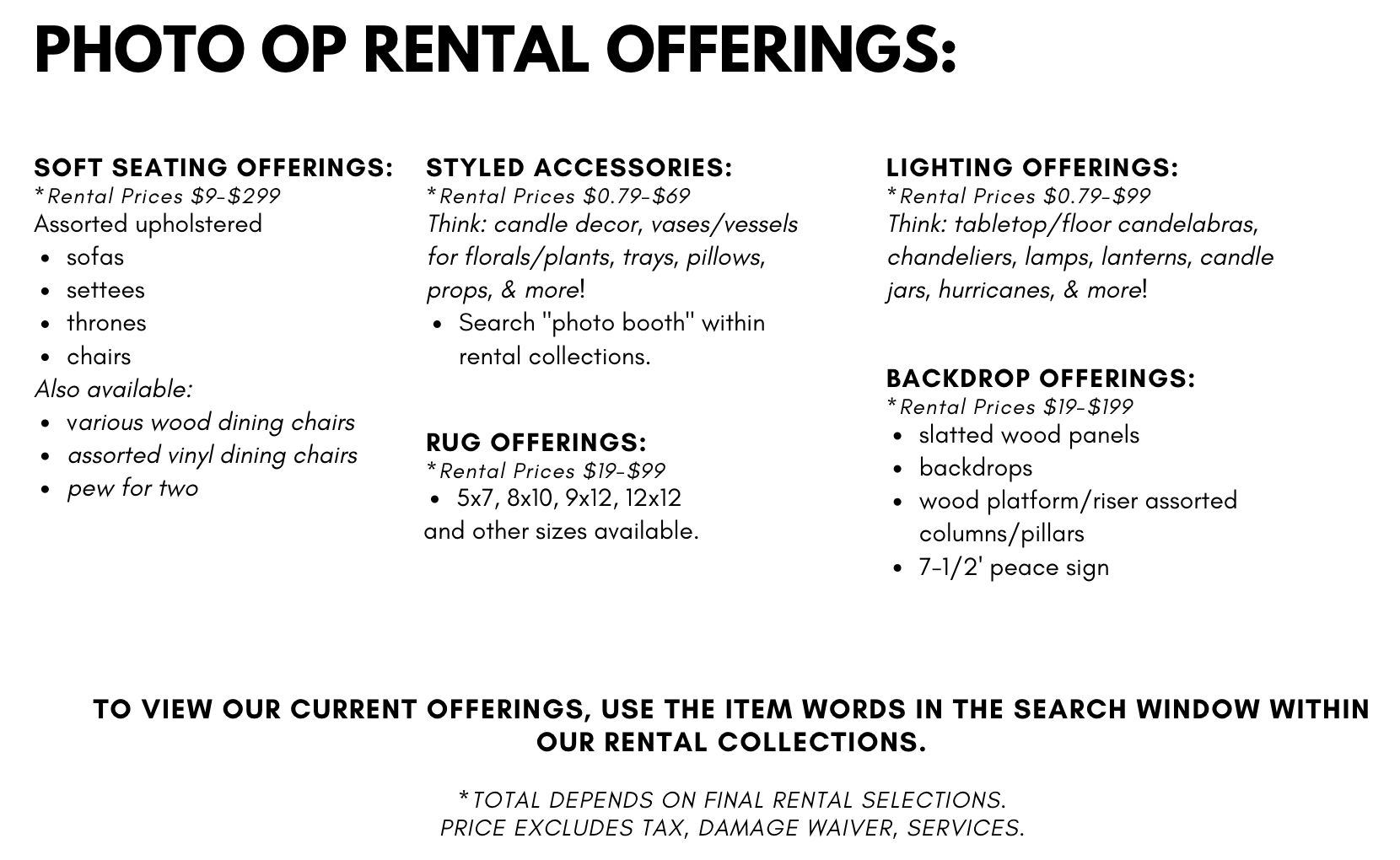 PHOTO OP RENTAL OFFERINGS:

SOFT SEATING OFFERINGS:
*Rental Prices $9-$299
Assorted upholstered
• sofas
• settees
• thrones
• chairs
Also available:
• various wood dining chairs
• assorted vinyl dining chairs
• pew for two

STYLED ACCESSORIES:
*Rental Prices $0.79-$69
Think: candle decor, vases/vessels for florals/plants, trays, pillows, props, & more!
• Search "photo booth" within rental collections.

RUG OFFERINGS:
*Rental Prices $19-$99
• 5x7, 8x10, 9x12, 12x12
and other sizes available.

LIGHTING OFFERINGS:
*Rental Prices $0.79-$99
Think: tabletop/floor candelabras, chandeliers, lamps, lanterns, candle jars, hurricanes, & more!

BACKDROP OFFERINGS:
*Rental Prices $19-$199
• slatted wood panels
• backdrops
• wood platform/riser assorted columns/pillars
• 7-1/2' peace sign

TO VIEW OUR CURRENT OFFERINGS, USE THE ITEM WORDS IN THE SEARCH WINDOW WITHIN OUR RENTAL COLLECTIONS.

*TOTAL DEPENDS ON FINAL RENTAL SELECTIONS.
PRICE EXCLUDES TAX, DAMAGE WAIVER, SERVICES.